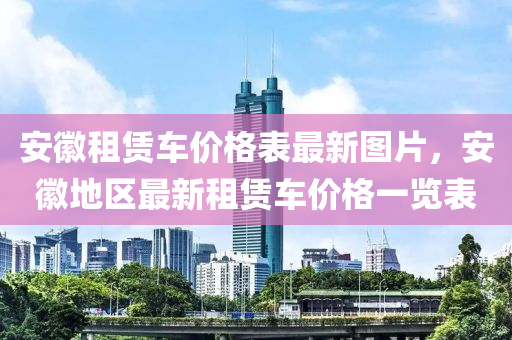 安徽租赁车价格表最新图片，安徽地区最新租赁车价格一览表